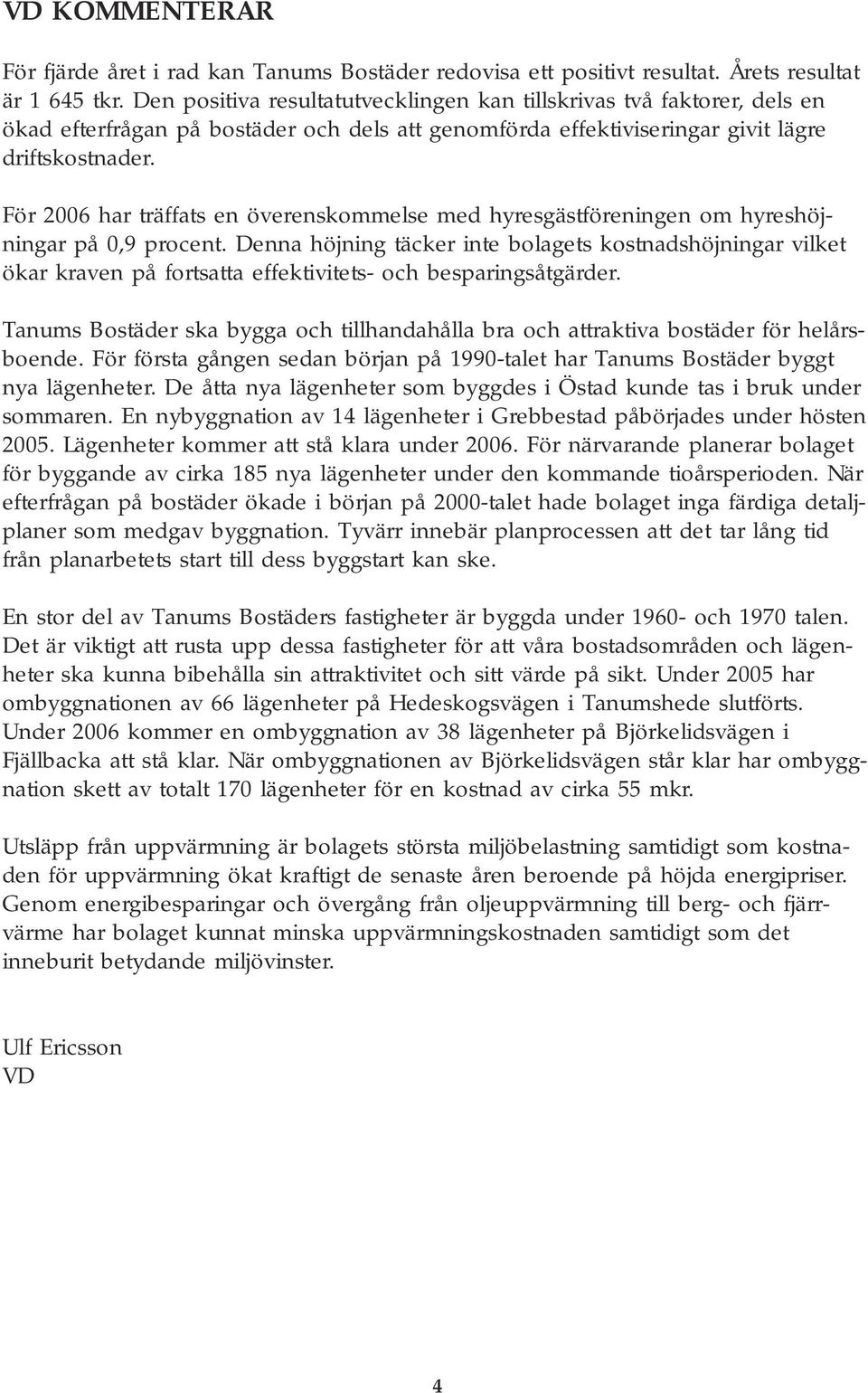 VD KOMMENTERAR

För fjärde året i rad kan Tanums Bostäder redovisa ett positivt resultat. Årets resultat är 1 645 tkr. Den positiva resultatutvecklingen kan tillskrivas två faktorer, dels en ökad efterfrågan på bostäder och dels att genomförda effektiviseringar givit lägre driftskostnader.

För 2006 har träffats en överenskommelse med hyresgästföreningen om hyreshöjningar på 0,9 procent. Denna höjning täcker inte bolagets kostnadshöjningar vilket ökar kraven på fortsatta effektivitets- och besparingsåtgärder.

Tanums Bostäder ska bygga och tillhandahålla bra och attraktiva bostäder för helårsboende. För första gången sedan början på 1990-talet har Tanums Bostäder byggt nya lägenheter. De åtta nya lägenheter som byggdes i Östad kunde tas i bruk under sommaren. En nybyggnation av 14 lägenheter i Grebbestad påbörjades under hösten 2005. Lägenheter kommer att stå klara under 2006. För närvarande planerar bolaget för byggande av cirka 185 nya lägenheter under den kommande tioårsperioden. När efterfrågan på bostäder ökade i början på 2000-talet hade bolaget inga färdiga detaljplaner som medgav byggnation. Tyvärr innebär planprocessen att det tar lång tid från planarbetets start till dess byggstart kan ske.

En stor del av Tanums Bostäders fastigheter är byggda under 1960- och 1970 talen. Det är viktigt att rusta upp dessa fastigheter för att våra bostadsområden och lägenheter ska kunna bibehålla sin attraktivitet och sitt värde på sikt. Under 2005 har ombyggnationen av 66 lägenheter på Hedeskogsvägen i Tanumshede slutförts. Under 2006 kommer en ombyggnation av 38 lägenheter på Björkelidsvägen i Fjällbacka att stå klar. När ombyggnationen av Björkelidsvägen står klar har ombyggnation skett av totalt 170 lägenheter för en kostnad av cirka 55 mkr.

Utsläpp från uppvärmning är bolagets största miljöbelastning samtidigt som kostnaden för uppvärmning ökat kraftigt de senaste åren beroende på höjda energipriser. Genom energibesparingar och övergång från oljeuppvärmning till berg- och fjärrvärme har bolaget kunnat minska uppvärmningskostnaden samtidigt som det inneburit betydande miljövinster.

Ulf Ericsson
VD

4